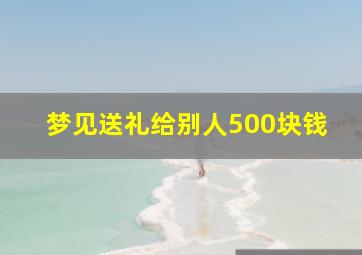 梦见送礼给别人500块钱